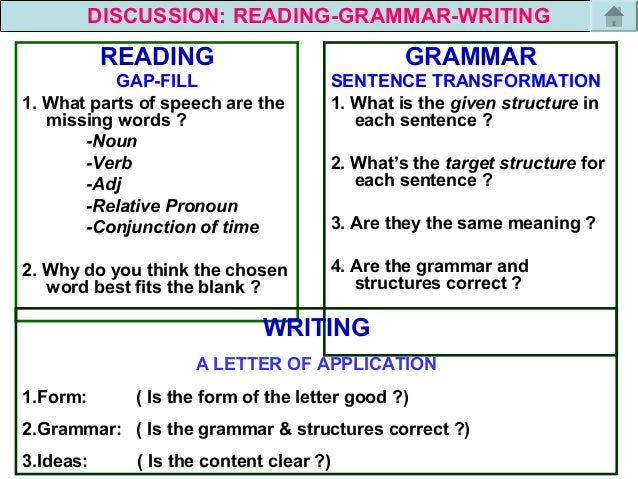 DISCUSSION: READING-GRAMMAR-WRITING

READING
GAP-FILL
1. What parts of speech are the missing words ?
-Noun
-Verb
-Adj
-Relative Pronoun
-Conjunction of time

2. Why do you think the chosen word best fits the blank ?

GRAMMAR
SENTENCE TRANSFORMATION
1. What is the given structure in each sentence ?

2. What's the target structure for each sentence ?

3. Are they the same meaning ?

4. Are the grammar and structures correct ?

WRITING
A LETTER OF APPLICATION
1.Form: ( Is the form of the letter good ?)
2.Grammar: ( Is the grammar & structures correct ?)
3.Ideas: ( Is the content clear ?)